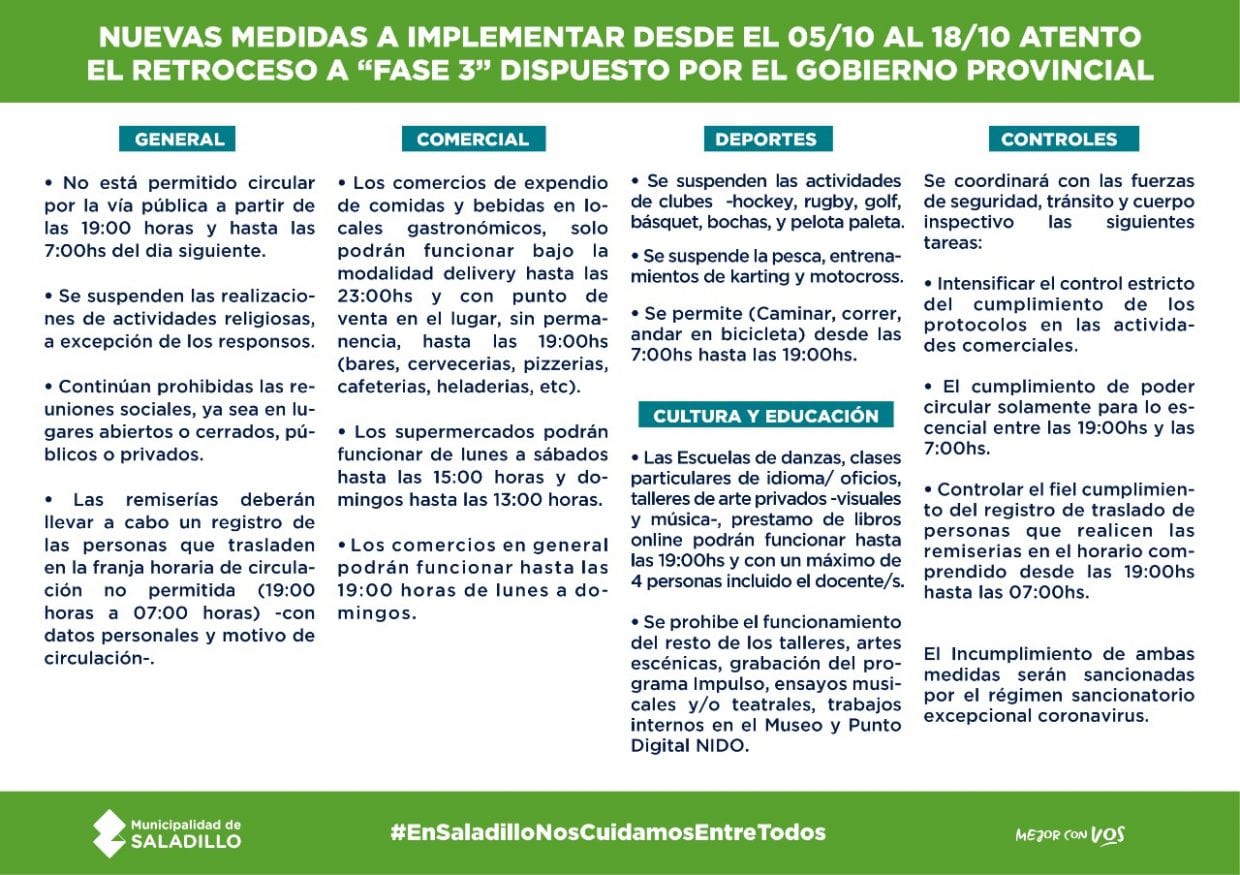 NUEVAS MEDIDAS A IMPLEMENTAR DESDE EL 05/10 AL 18/10 ATENTO EL RETROCESO A “FASE 3” DISPUESTO POR EL GOBIERNO PROVINCIAL

GENERAL

• No está permitido circular por la vía pública a partir de las 19:00 horas y hasta las 7:00hs del dia siguiente.

• Se suspenden las realizaciones de actividades religiosas, a excepción de los responsos.

• Continúan prohibidas las reuniones sociales, ya sea en lugares abiertos o cerrados, públicos o privados.

• Las remiserías deberán llevar a cabo un registro de las personas que trasladen en la franja horaria de circulación no permitida (19:00 horas a 07:00 horas) -con datos personales y motivo de circulación-.

COMERCIAL

• Los comercios de expendio de comidas y bebidas en locales gastronómicos, solo podrán funcionar bajo la modalidad delivery hasta las 23:00hs y con punto de venta en el lugar, sin permanencia, hasta las 19:00hs (bares, cervecerias, pizzerias, cafeterias, heladerias, etc).

• Los supermercados podrán funcionar de lunes a sábados hasta las 15:00 horas y domingos hasta las 13:00 horas.

• Los comercios en general podrán funcionar hasta las 19:00 horas de lunes a domingos.

DEPORTES

• Se suspenden las actividades de clubes -hockey, rugby, golf, básquet, bochas, y pelota paleta.

• Se suspende la pesca, entrenamientos de karting y motocross.

• Se permite (Caminar, correr, andar en bicicleta) desde las 7:00hs hasta las 19:00hs.

CULTURA Y EDUCACIÓN

• Las Escuelas de danzas, clases particulares de idioma/ oficios, talleres de arte privados -visuales y música-, prestamo de libros online podrán funcionar hasta las 19:00hs y con un máximo de 4 personas incluido el docente/s.

• Se prohibe el funcionamiento del resto de los talleres, artes escénicas, grabación del programa Impulso, ensayos musicales y/o teatrales, trabajos internos en el Museo y Punto Digital NIDO.

CONTROLES

Se coordinará con las fuerzas de seguridad, tránsito y cuerpo inspectivo las siguientes tareas:

• Intensificar el control estricto del cumplimiento de los protocolos en las actividades comerciales.

• El cumplimiento de poder circular solamente para lo escencial entre las 19:00hs y las 7:00hs.

• Controlar el fiel cumplimiento del registro de traslado de personas que realicen las remiserias en el horario comprendido desde las 19:00hs hasta las 07:00hs.

El Incumplimiento de ambas medidas serán sancionadas por el régimen sancionatorio excepcional coronavirus.

Municipalidad de SALADILLO

#EnSaladilloNosCuidamosEntreTodos

MEJOR CON VOS